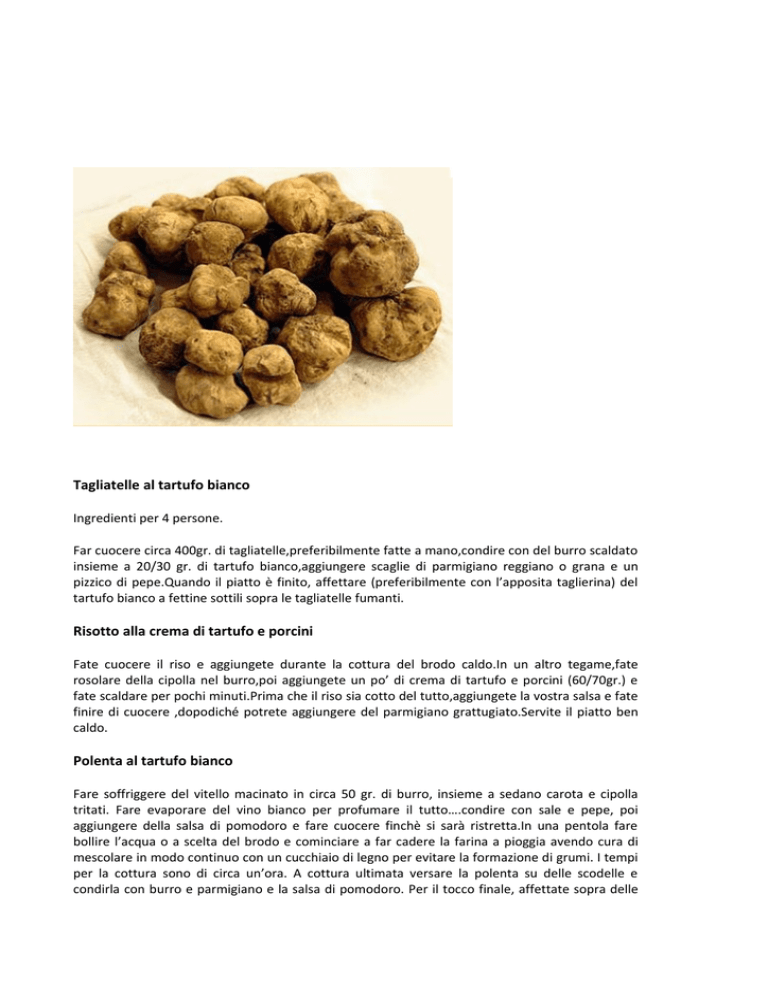 Tagliatelle al tartufo bianco

Ingredienti per 4 persone.

Far cuocere circa 400gr. di tagliatelle,preferibilmente fatte a mano,condire con del burro scaldato insieme a 20/30 gr. di tartufo bianco,aggiungere scaglie di parmigiano reggiano o grana e un pizzico di pepe.Quando il piatto è finito, affettare (preferibilmente con l'apposita taglierina) del tartufo bianco a fettine sottili sopra le tagliatelle fumanti.

Risotto alla crema di tartufo e porcini

Fate cuocere il riso e aggiungete durante la cottura del brodo caldo.In un altro tegame,fate rosolare della cipolla nel burro,poi aggiungete un po' di crema di tartufo e porcini (60/70gr.) e fate scaldare per pochi minuti.Prima che il riso sia cotto del tutto,aggiungete la vostra salsa e fate finire di cuocere ,dopodiché potrete aggiungere del parmigiano grattugiato.Servite il piatto ben caldo.

Polenta al tartufo bianco

Fare soffriggere del vitello macinato in circa 50 gr. di burro, insieme a sedano carota e cipolla tritati. Fare evaporare del vino bianco per profumare il tutto….condire con sale e pepe, poi aggiungere della salsa di pomodoro e fare cuocere finchè si sarà ristretta.In una pentola fare bollire l'acqua o a scelta del brodo e cominciare a far cadere la farina a pioggia avendo cura di mescolare in modo continuo con un cucchiaio di legno per evitare la formazione di grumi. I tempi per la cottura sono di circa un'ora. A cottura ultimata versare la polenta su delle scodelle e condirla con burro e parmigiano e la salsa di pomodoro. Per il tocco finale, affettate sopra delle